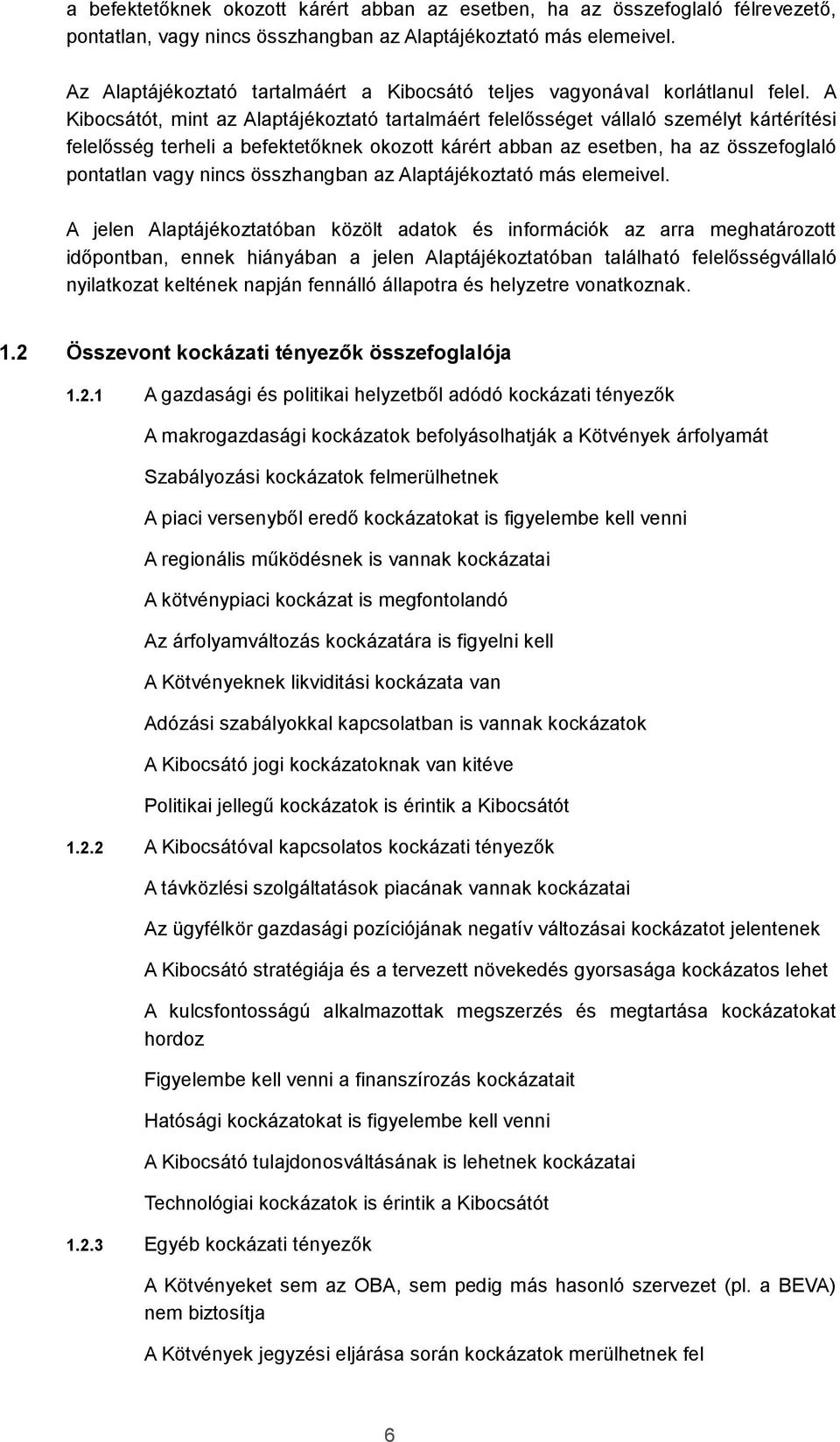 a befektetőknek okozott kárért abban az esetben, ha az összefoglaló félrevezető, pontatlan, vagy nincs összhangban az Alaptájékoztató más elemeivel.

Az Alaptájékoztató tartalmáért a Kibocsátó teljes vagyonával korlátlanul felel. A Kibocsátót, mint az Alaptájékoztató tartalmáért felelősséget vállaló személyt kártérítési felelősség terheli a befektetőknek okozott kárért abban az esetben, ha az összefoglaló pontatlan vagy nincs összhangban az Alaptájékoztató más elemeivel.

A jelen Alaptájékoztatóban közölt adatok és információk az arra meghatározott időpontban, ennek hiányában a jelen Alaptájékoztatóban található felelősségvállaló nyilatkozat keltének napján fennálló állapotra és helyzetre vonatkoznak.

1.2 Összevont kockázati tényezők összefoglalója

1.2.1 A gazdasági és politikai helyzetből adódó kockázati tényezők

A makrogazdasági kockázatok befolyásolhatják a Kötvények árfolyamát

Szabályozási kockázatok felmerülhetnek

A piaci versenyből eredő kockázatokat is figyelembe kell venni

A regionális működésnek is vannak kockázatai

A kötvénypiaci kockázat is megfontolandó

Az árfolyamváltozás kockázatára is figyelni kell

A Kötvényeknek likviditási kockázata van

Adózási szabályokkal kapcsolatban is vannak kockázatok

A Kibocsátó jogi kockázatoknak van kitéve

Politikai jellegű kockázatok is érintik a Kibocsátót

1.2.2 A Kibocsátóval kapcsolatos kockázati tényezők

A távközlési szolgáltatások piacának vannak kockázatai

Az ügyfélkör gazdasági pozíciójának negatív változásai kockázatot jelentenek

A Kibocsátó stratégiája és a tervezett növekedés gyorsasága kockázatos lehet

A kulcsfontosságú alkalmazottak megszerzés és megtartása kockázatokat hordoz

Figyelembe kell venni a finanszírozás kockázatait

Hatósági kockázatokat is figyelembe kell venni

A Kibocsátó tulajdonosváltásának is lehetnek kockázatai

Technológiai kockázatok is érintik a Kibocsátót

1.2.3 Egyéb kockázati tényezők

A Kötvényeket sem az OBA, sem pedig más hasonló szervezet (pl. a BEVA) nem biztosítja

A Kötvények jegyzési eljárása során kockázatok merülhetnek fel

6